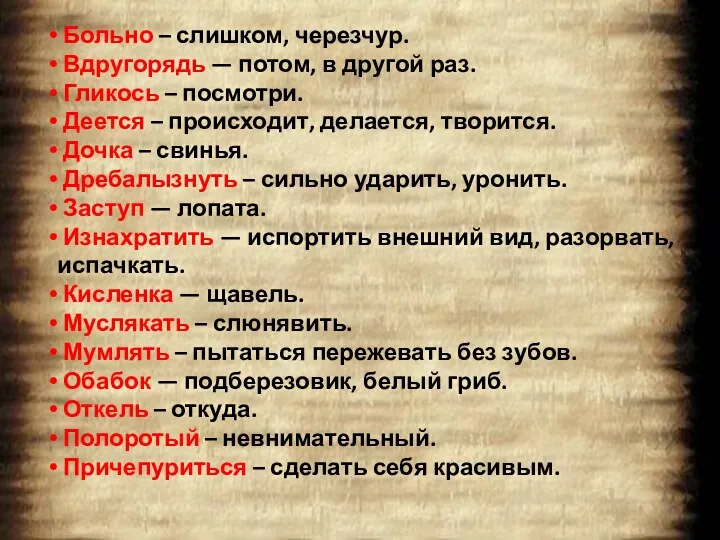 • Больно – слишком, черезчур.
• Вдругорядь — потом, в другой раз.
• Гликось – посмотри.
• Деется – происходит, делается, творится.
• Дочка – свинья.
• Дребалызнуть – сильно ударить, уронить.
• Заступ — лопата.
• Изнахратить — испортить внешний вид, разорвать, испачкать.
• Кисленка — щавель.
• Муслякать – слюнявить.
• Мумлять – пытаться пережевать без зубов.
• Обабок — подберезовик, белый гриб.
• Откель – откуда.
• Полоротый – невнимательный.
• Причепуриться – сделать себя красивым.